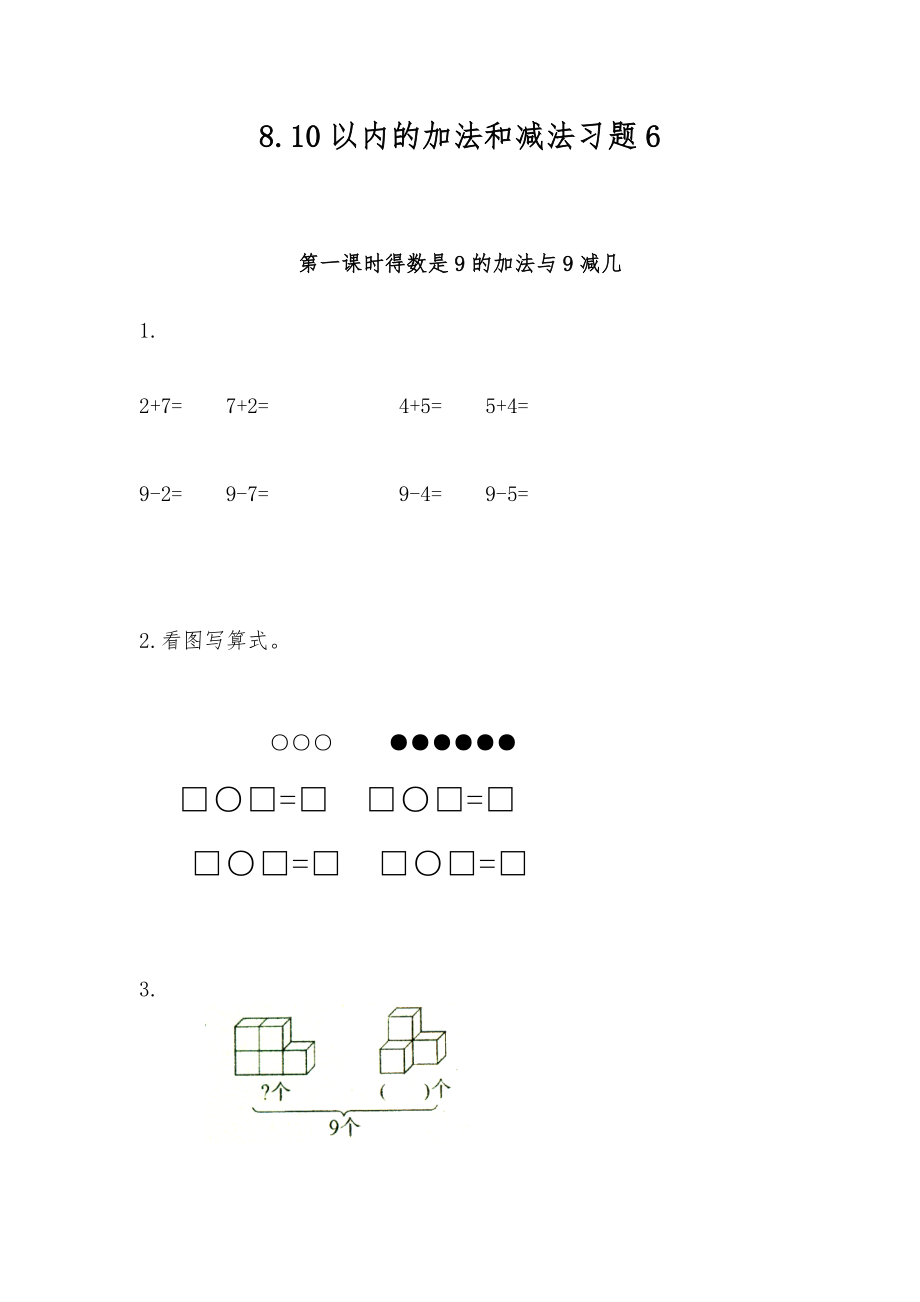 8.10以内的加法和减法习题6

第一课时得数是9的加法与9减几

1.

2+7=  7+2=  4+5=  5+4=

9-2=  9-7=  9-4=  9-5=

2.看图写算式。

○○○ ●●●●●●

☐○☐=☐ ☐○☐=☐

☐○☐=☐ ☐○☐=☐

3.

?个 (  )个

9个